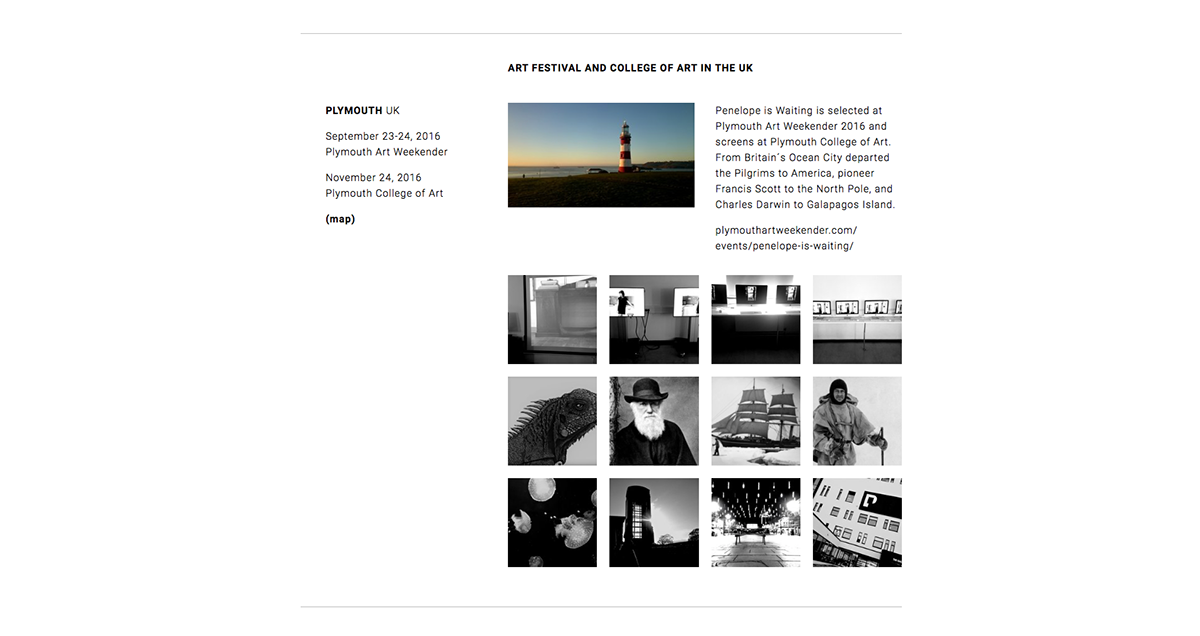 ART FESTIVAL AND COLLEGE OF ART IN THE UK

PLYMOUTH UK

September 23-24, 2016
Plymouth Art Weekender

November 24, 2016
Plymouth College of Art

(map)

Penelope is Waiting is selected at Plymouth Art Weekender 2016 and screens at Plymouth College of Art. From Britain's Ocean City departed the Pilgrims to America, pioneer Francis Scott to the North Pole, and Charles Darwin to Galapagos Island.

plymouthartweekender.com/events/penelope-is-waiting/